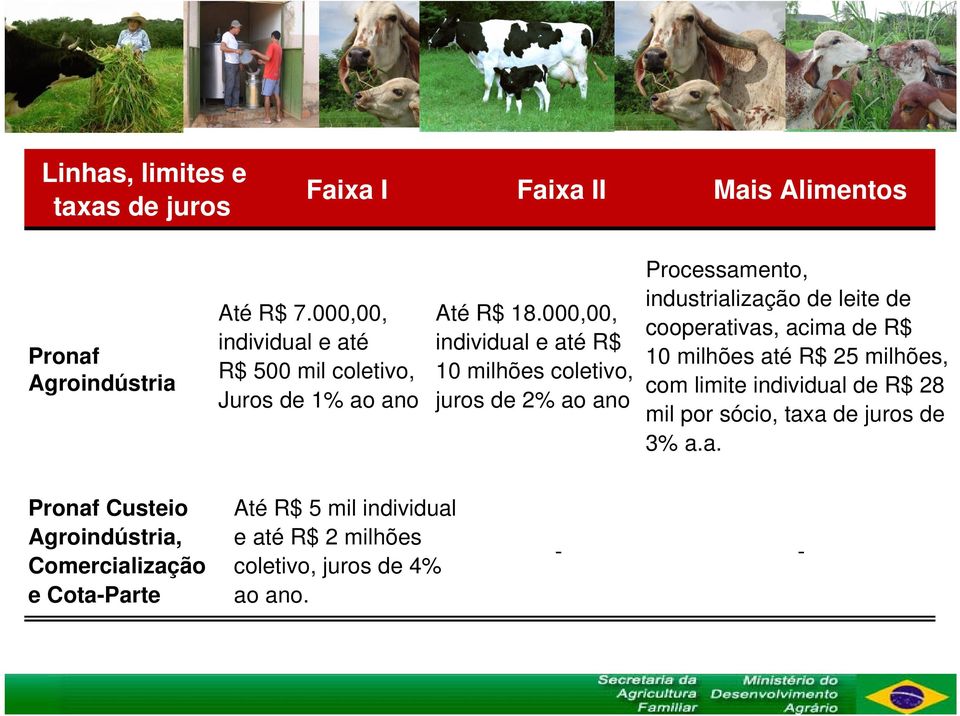 | Linhas, limites e taxas de juros | Faixa I | Faixa II | Mais Alimentos |
|---|---|---|---|
| Pronaf Agroindústria | Até R$ 7.000,00, individual e até R$ 500 mil coletivo, Juros de 1% ao ano | Até R$ 18.000,00, individual e até R$ 10 milhões coletivo, juros de 2% ao ano | Processamento, industrialização de leite de cooperativas, acima de R$ 10 milhões até R$ 25 milhões, com limite individual de R$ 28 mil por sócio, taxa de juros de 3% a.a. |
| Pronaf Custeio Agroindústria, Comercialização e Cota-Parte | Até R$ 5 mil individual e até R$ 2 milhões coletivo, juros de 4% ao ano. | - | - |

Secretaria da Agricultura Familiar
Ministério do Desenvolvimento Agrário